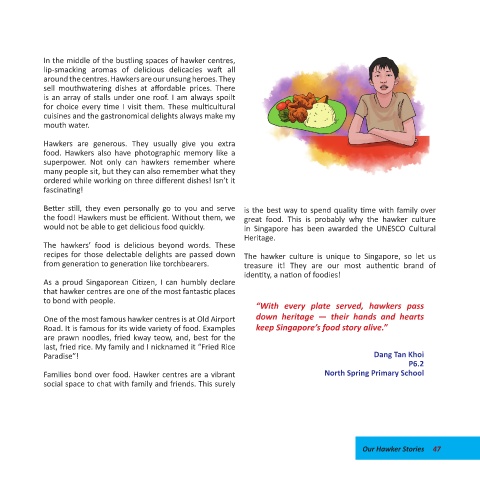 In the middle of the bustling spaces of hawker centres, lip-smacking aromas of delicious delicacies waft all around the centres. Hawkers are our unsung heroes. They sell mouthwatering dishes at affordable prices. There is an array of stalls under one roof. I am always spoilt for choice every time I visit them. These multicultural cuisines and the gastronomical delights always make my mouth water.

Hawkers are generous. They usually give you extra food. Hawkers also have photographic memory like a superpower. Not only can hawkers remember where many people sit, but they can also remember what they ordered while working on three different dishes! Isn't it fascinating!

Better still, they even personally go to you and serve the food! Hawkers must be efficient. Without them, we would not be able to get delicious food quickly.

The hawkers' food is delicious beyond words. These recipes for those delectable delights are passed down from generation to generation like torchbearers.

As a proud Singaporean Citizen, I can humbly declare that hawker centres are one of the most fantastic places to bond with people.

One of the most famous hawker centres is at Old Airport Road. It is famous for its wide variety of food. Examples are prawn noodles, fried kway teow, and, best for the last, fried rice. My family and I nicknamed it "Fried Rice Paradise"!

Families bond over food. Hawker centres are a vibrant social space to chat with family and friends. This surely is the best way to spend quality time with family over great food. This is probably why the hawker culture in Singapore has been awarded the UNESCO Cultural Heritage.

The hawker culture is unique to Singapore, so let us treasure it! They are our most authentic brand of identity, a nation of foodies!

"With every plate served, hawkers pass down heritage — their hands and hearts keep Singapore's food story alive."

Dang Tan Khoi
P6.2
North Spring Primary School

Our Hawker Stories 47